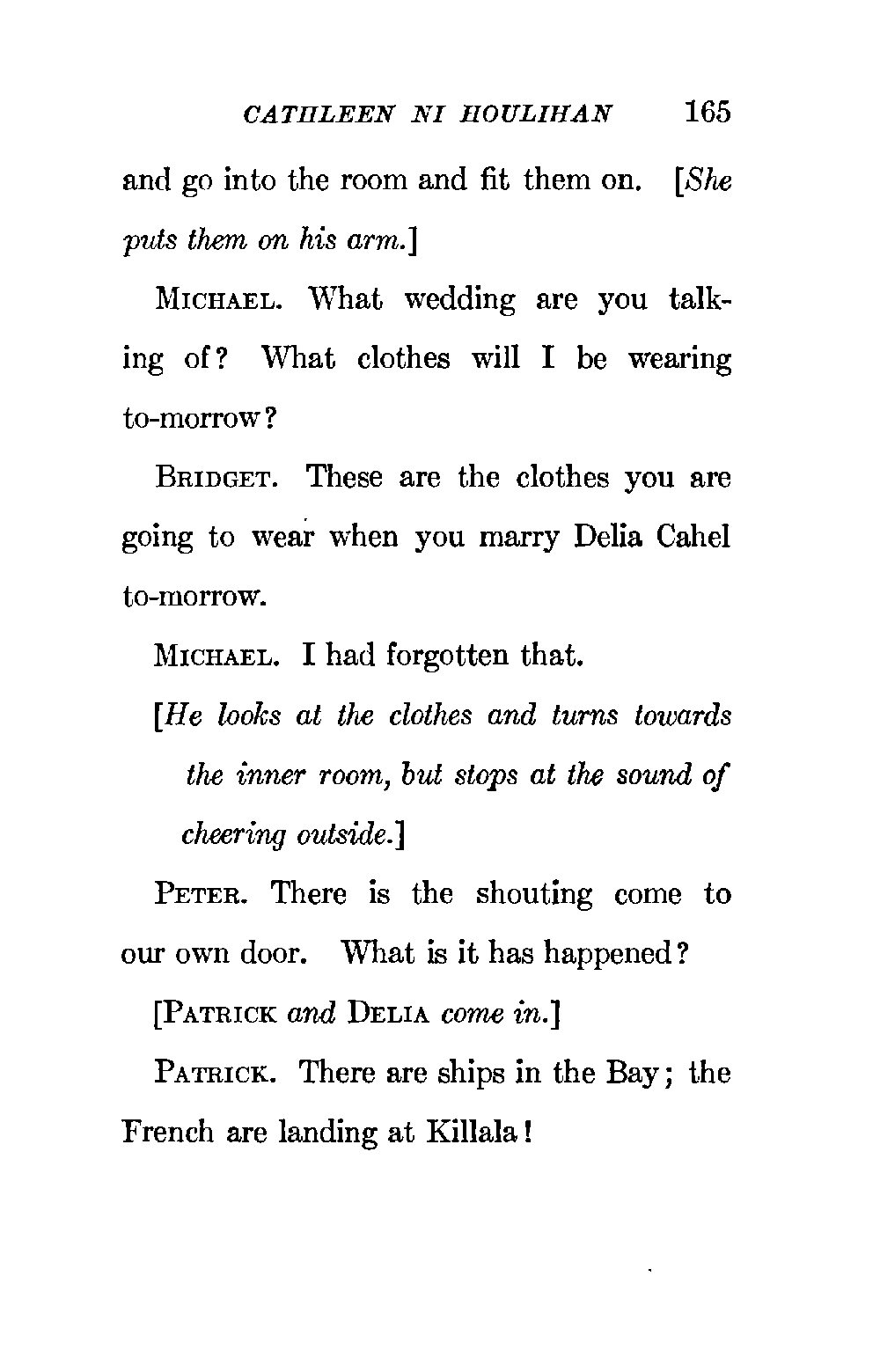 CATHLEEN NI HOULIHAN 165

and go into the room and fit them on. [She puts them on his arm.]

MICHAEL. What wedding are you talking of? What clothes will I be wearing to-morrow?

BRIDGET. These are the clothes you are going to wear when you marry Delia Cahel to-morrow.

MICHAEL. I had forgotten that.

[He looks at the clothes and turns towards the inner room, but stops at the sound of cheering outside.]

PETER. There is the shouting come to our own door. What is it has happened?

[PATRICK and DELIA come in.]

PATRICK. There are ships in the Bay; the French are landing at Killala!